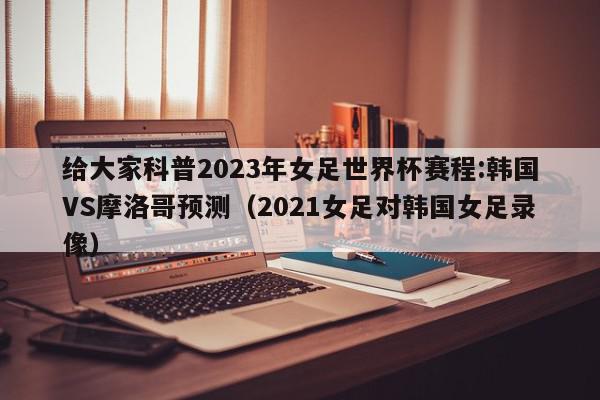 给大家科普2023年女足世界杯赛程:韩国VS摩洛哥预测（2021女足对韩国女足录像）